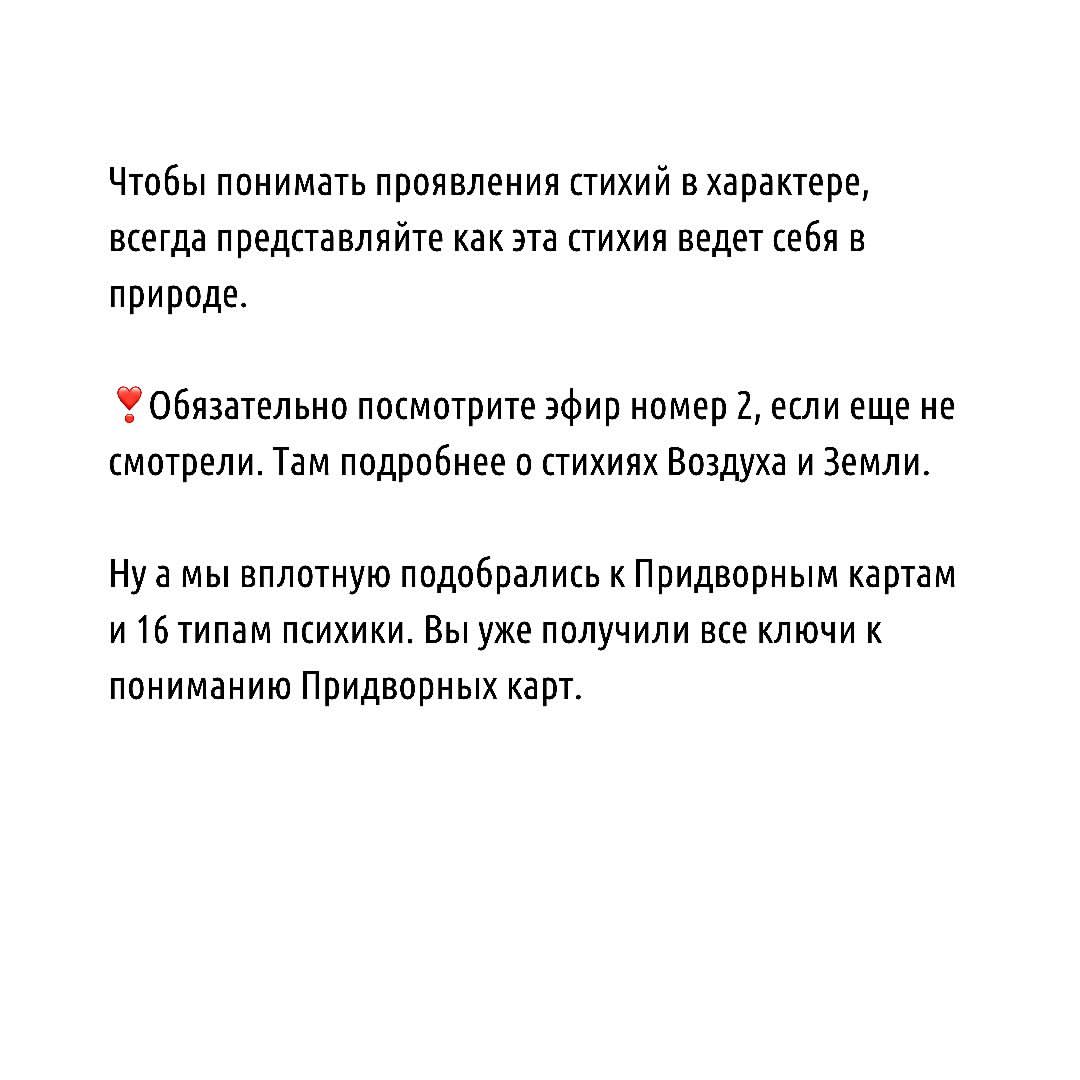 Чтобы понимать проявления стихий в характере, всегда представляйте как эта стихия ведет себя в природе.

❣️Обязательно посмотрите эфир номер 2, если еще не смотрели. Там подробнее о стихиях Воздуха и Земли.

Ну а мы вплотную подобрались к Придворным картам и 16 типам психики. Вы уже получили все ключи к пониманию Придворных карт.